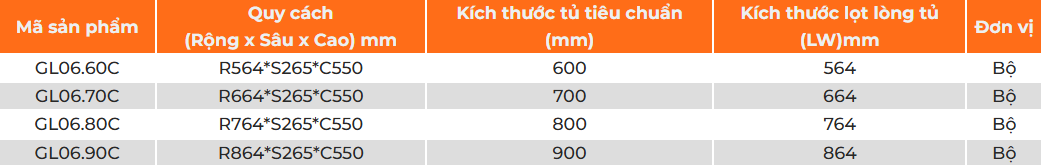 | Mã sản phẩm | Quy cách (Rộng x Sâu x Cao) mm | Kích thước tủ tiêu chuẩn (mm) | Kích thước lọt lòng tủ (LW)mm | Đơn vị |
|---|---|---|---|---|
| GL06.60C | R564*S265*C550 | 600 | 564 | Bộ |
| GL06.70C | R664*S265*C550 | 700 | 664 | Bộ |
| GL06.80C | R764*S265*C550 | 800 | 764 | Bộ |
| GL06.90C | R864*S265*C550 | 900 | 864 | Bộ |